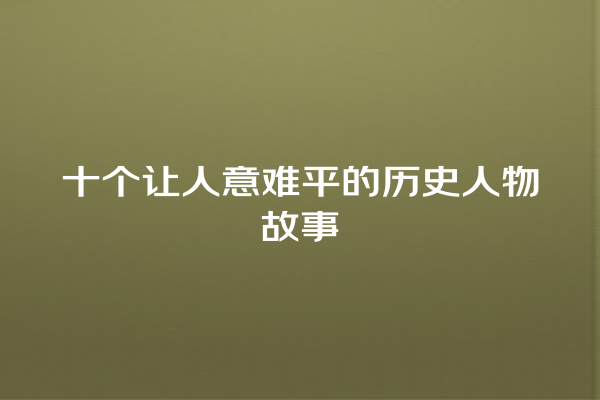 十个让人意难平的历史人物故事